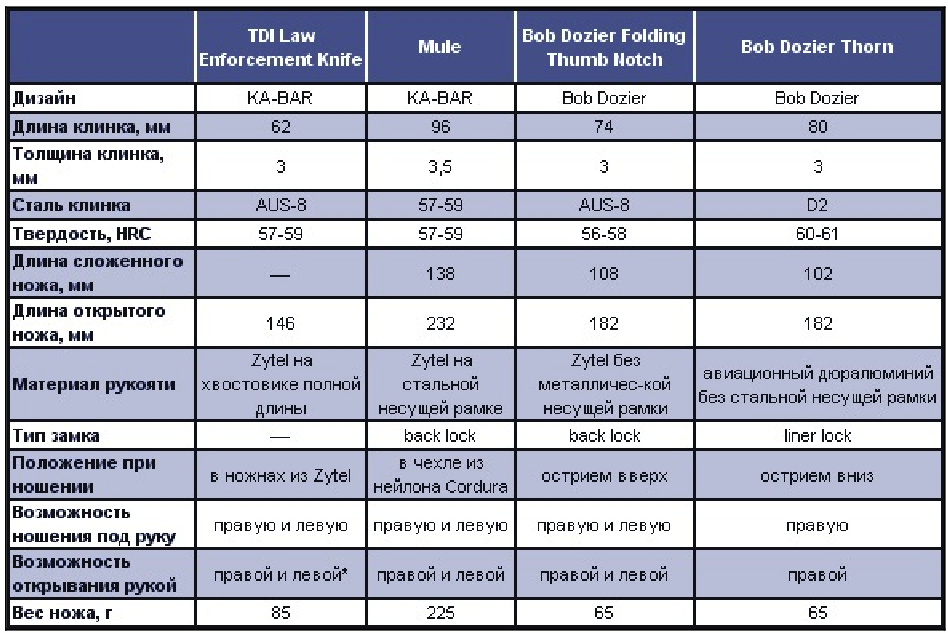 |  | TDI Law Enforcement Knife | Mule | Bob Dozier Folding Thumb Notch | Bob Dozier Thorn |
|---|---|---|---|---|
| Дизайн | KA-BAR | KA-BAR | Bob Dozier | Bob Dozier |
| Длина клинка, мм | 62 | 96 | 74 | 80 |
| Толщина клинка, мм | 3 | 3,5 | 3 | 3 |
| Сталь клинка | AUS-8 | 57-59 | AUS-8 | D2 |
| Твердость, HRC | 57-59 | 57-59 | 56-58 | 60-61 |
| Длина сложенного ножа, мм | — | 138 | 108 | 102 |
| Длина открытого ножа, мм | 146 | 232 | 182 | 182 |
| Материал рукояти | Zytel на хвостовике полной длины | Zytel на стальной несущей рамке | Zytel без металличес-кой несущей рамки | авиационный дюралюминий без стальной несущей рамки |
| Тип замка | — | back lock | back lock | liner lock |
| Положение при ношении | в ножнах из Zytel | в чехле из нейлона Cordura | острием вверх | острием вниз |
| Возможность ношения под руку | правую и левую | правую и левую | правую и левую | правую |
| Возможность открывания рукой | правой и левой* | правой и левой | правой и левой | правой |
| Вес ножа, г | 85 | 225 | 65 | 65 |